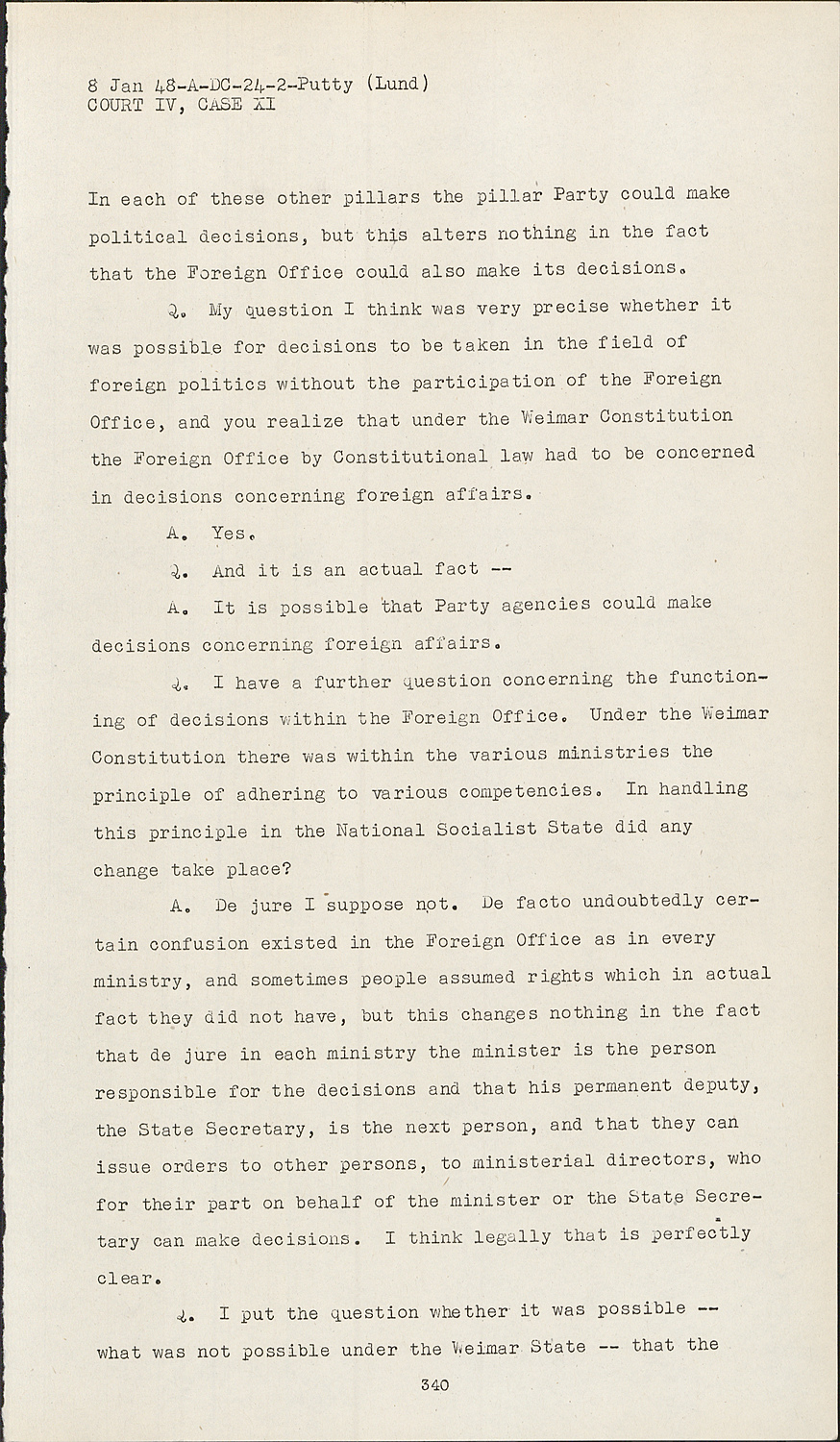 8 Jan 48-A-DC-24-2-Putty (Lund)
COURT IV, CASE XI

In each of these other pillars the pillar Party could make political decisions, but this alters nothing in the fact that the Foreign Office could also make its decisions.

Q. My question I think was very precise whether it was possible for decisions to be taken in the field of foreign politics without the participation of the Foreign Office, and you realize that under the Weimar Constitution the Foreign Office by Constitutional law had to be concerned in decisions concerning foreign affairs.

A. Yes.

Q. And it is an actual fact --

A. It is possible that Party agencies could make decisions concerning foreign affairs.

Q. I have a further question concerning the functioning of decisions within the Foreign Office. Under the Weimar Constitution there was within the various ministries the principle of adhering to various competencies. In handling this principle in the National Socialist State did any change take place?

A. De jure I suppose not. De facto undoubtedly certain confusion existed in the Foreign Office as in every ministry, and sometimes people assumed rights which in actual fact they did not have, but this changes nothing in the fact that de jure in each ministry the minister is the person responsible for the decisions and that his permanent deputy, the State Secretary, is the next person, and that they can issue orders to other persons, to ministerial directors, who for their part on behalf of the minister or the State Secretary can make decisions. I think legally that is perfectly clear.

Q. I put the question whether it was possible -- what was not possible under the Weimar State -- that the

340